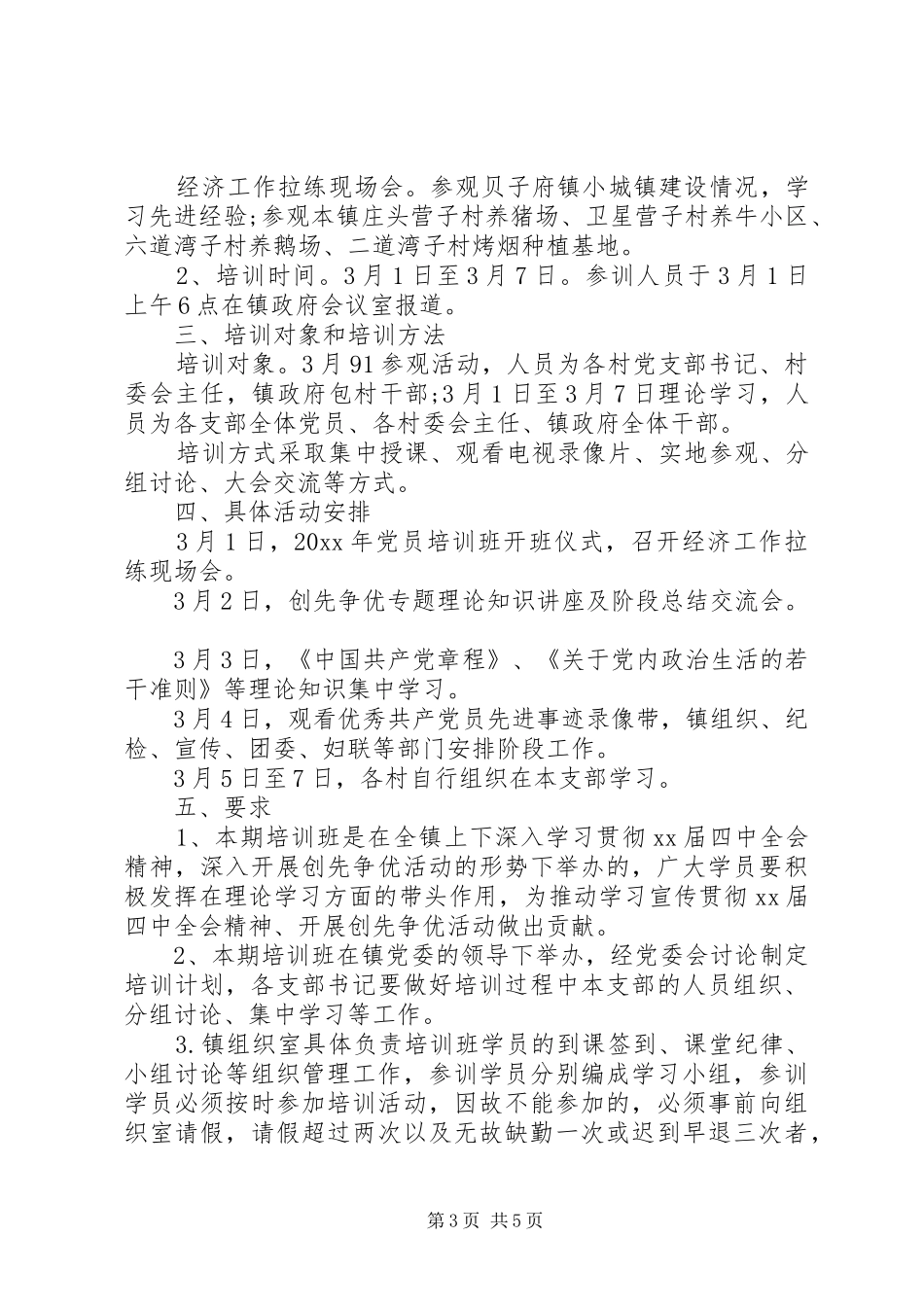 经济工作拉练现场会。参观贝子府镇小城镇建设情况，学习先进经验;参观本镇庄头营子村养猪场、卫星营子村养牛小区、六道湾子村养鹅场、二道湾子村烤烟种植基地。

2、培训时间。3月1日至3月7日。参训人员于3月1日上午6点在镇政府会议室报道。

三、培训对象和培训方法

培训对象。3月91参观活动，人员为各村党支部书记、村委会主任，镇政府包村干部;3月1日至3月7日理论学习，人员为各支部全体党员、各村委会主任、镇政府全体干部。

培训方式采取集中授课、观看电视录像片、实地参观、分组讨论、大会交流等方式。

四、具体活动安排

3月1日，20xx年党员培训班开班仪式，召开经济工作拉练现场会。

3月2日，创先争优专题理论知识讲座及阶段总结交流会。

3月3日，《中国共产党章程》、《关于党内政治生活的若干准则》等理论知识集中学习。

3月4日，观看优秀共产党员先进事迹录像带，镇组织、纪检、宣传、团委、妇联等部门安排阶段工作。

3月5日至7日，各村自行组织在本支部学习。

五、要求

1、本期培训班是在全镇上下深入学习贯彻xx届四中全会精神，深入开展创先争优活动的形势下举办的，广大学员要积极发挥在理论学习方面的带头作用，为推动学习宣传贯彻xx届四中全会精神、开展创先争优活动做出贡献。

2、本期培训班在镇党委的领导下举办，经党委会讨论制定培训计划，各支部书记要做好培训过程中本支部的人员组织、分组讨论、集中学习等工作。

3.镇组织室具体负责培训班学员的到课签到、课堂纪律、小组讨论等组织管理工作，参训学员分别编成学习小组，参训学员必须按时参加培训活动，因故不能参加的，必须事前向组织室请假，请假超过两次以及无故缺勤一次或迟到早退三次者，

第3页 共5页